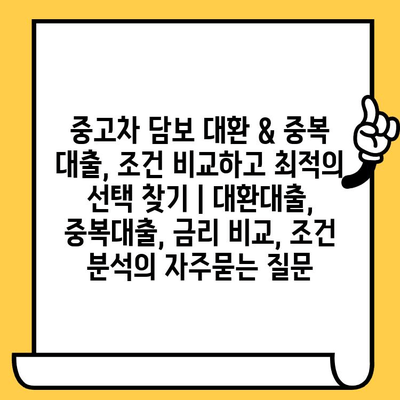 중고차 담보 대환 & 중복 대출, 조건 비교하고 최적의 선택 찾기 | 대환대출, 중복대출, 금리 비교, 조건 분석의 자주묻는 질문